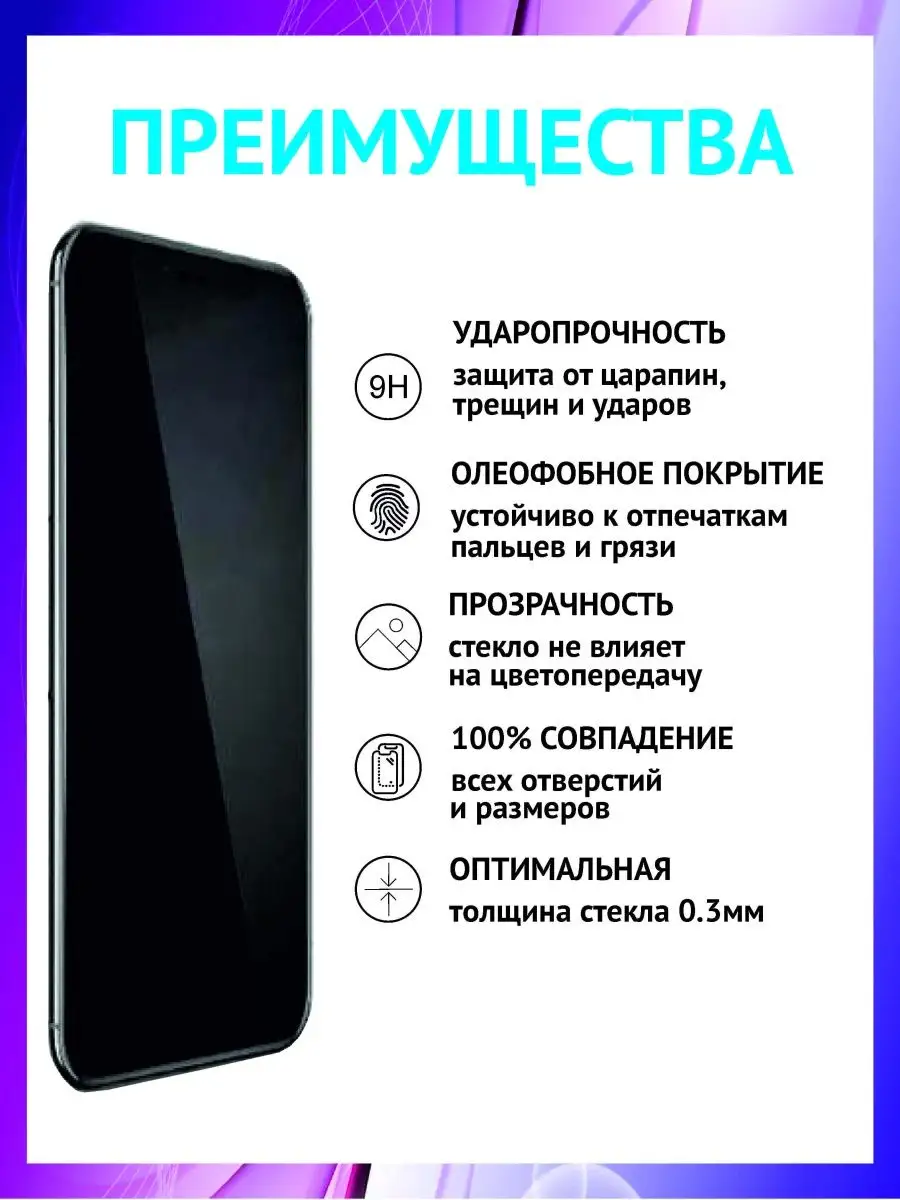 ПРЕИМУЩЕСТВА

9H

УДАРОПРОЧНОСТЬ
защита от царапин, трещин и ударов

ОЛЕОФОБНОЕ ПОКРЫТИЕ
устойчиво к отпечаткам пальцев и грязи

ПРОЗРАЧНОСТЬ
стекло не влияет на цветопередачу

100% СОВПАДЕНИЕ
всех отверстий и размеров

ОПТИМАЛЬНАЯ
толщина стекла 0.3мм